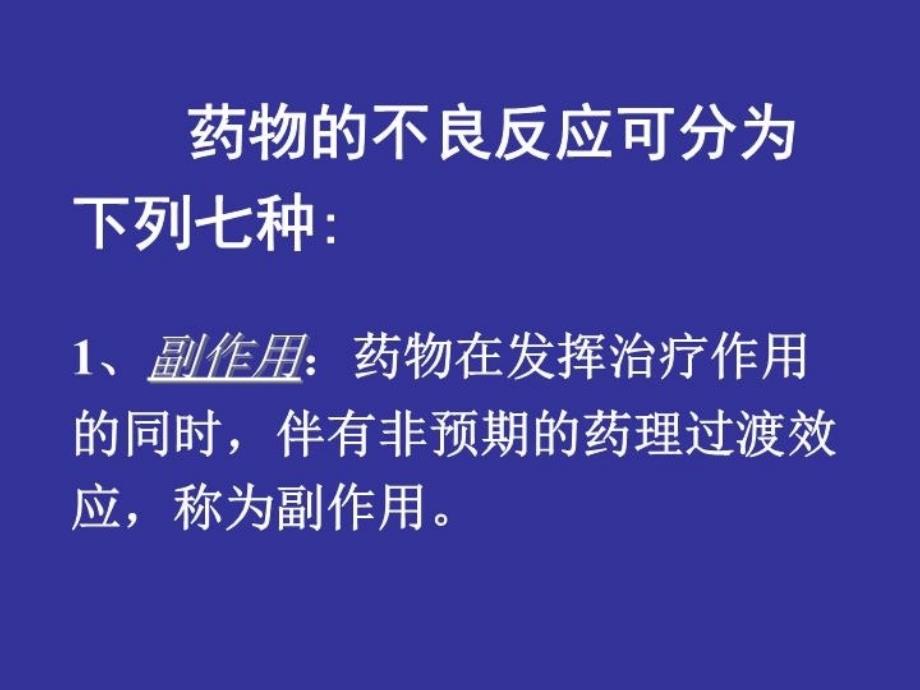 药物的不良反应可分为下列七种：

1、副作用：药物在发挥治疗作用的同时，伴有非预期的药理过渡效应，称为副作用。